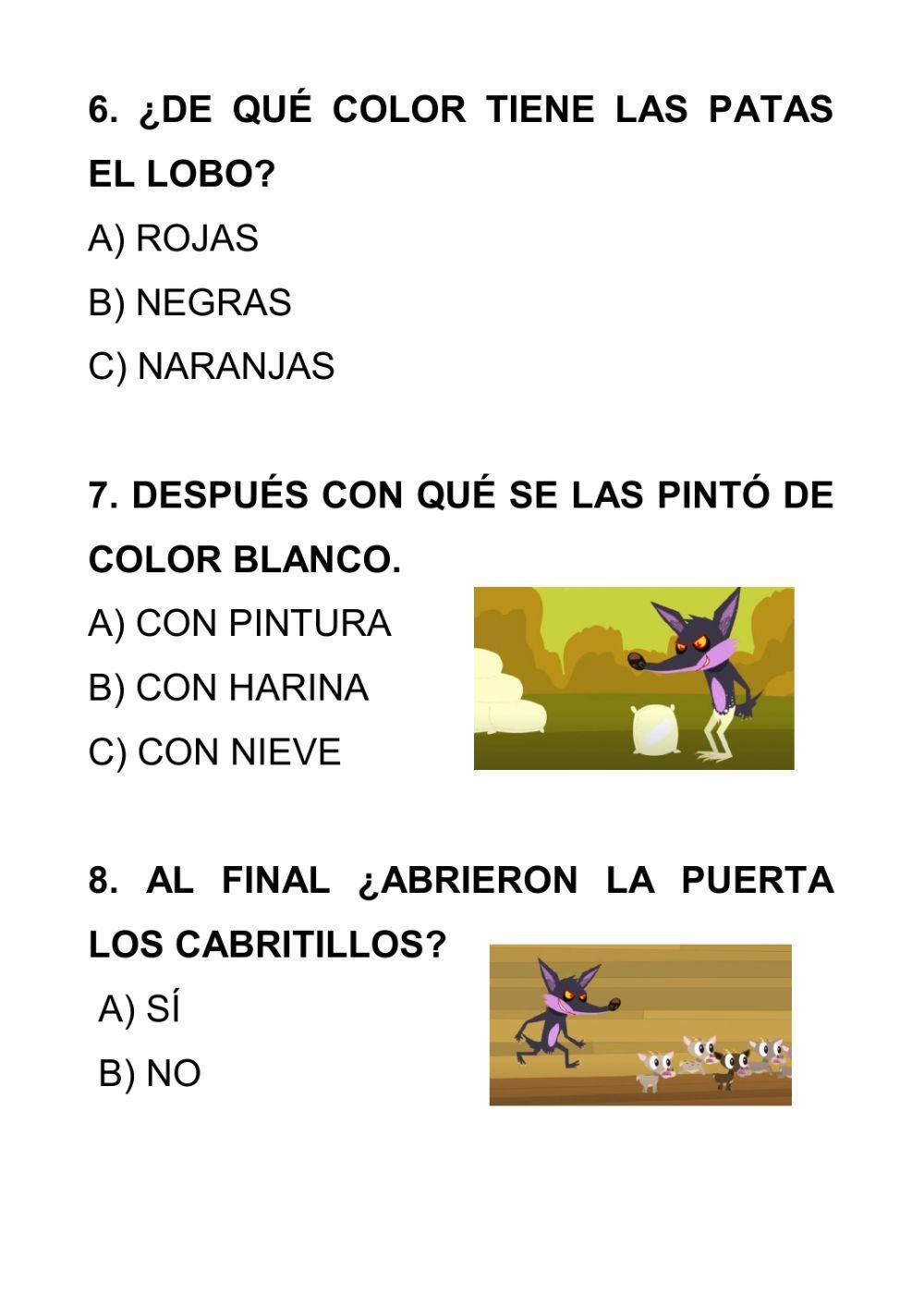 6. ¿DE QUÉ COLOR TIENE LAS PATAS EL LOBO?

A) ROJAS

B) NEGRAS

C) NARANJAS

7. DESPUÉS CON QUÉ SE LAS PINTÓ DE COLOR BLANCO.

A) CON PINTURA

B) CON HARINA

C) CON NIEVE

8. AL FINAL ¿ABRIERON LA PUERTA LOS CABRITILLOS?

A) SÍ

B) NO